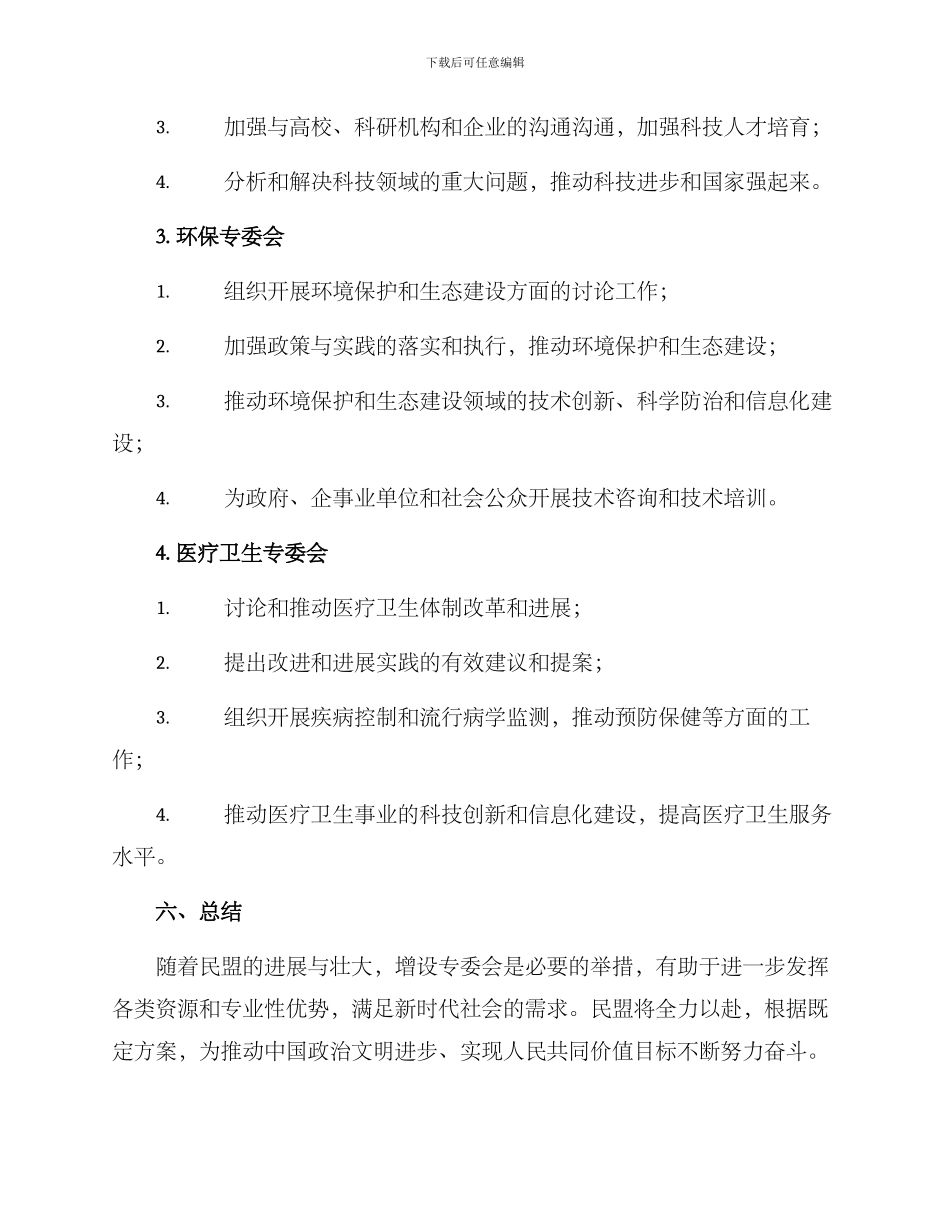 下载后可任意编辑

3. 加强与高校、科研机构和企业的沟通沟通，加强科技人才培育；

4. 分析和解决科技领域的重大问题，推动科技进步和国家强起来。

3. 环保专委会

1. 组织开展环境保护和生态建设方面的讨论工作；

2. 加强政策与实践的落实和执行，推动环境保护和生态建设；

3. 推动环境保护和生态建设领域的技术创新、科学防治和信息化建设；

4. 为政府、企事业单位和社会公众开展技术咨询和技术培训。

4. 医疗卫生专委会

1. 讨论和推动医疗卫生体制改革和进展；

2. 提出改进和进展实践的有效建议和提案；

3. 组织开展疾病控制和流行病学监测，推动预防保健等方面的工作；

4. 推动医疗卫生事业的科技创新和信息化建设，提高医疗卫生服务水平。

六、总结

随着民盟的进展与壮大，增设专委会是必要的举措，有助于进一步发挥各类资源和专业性优势，满足新时代社会的需求。民盟将全力以赴，根据既定方案，为推动中国政治文明进步、实现人民共同价值目标不断努力奋斗。